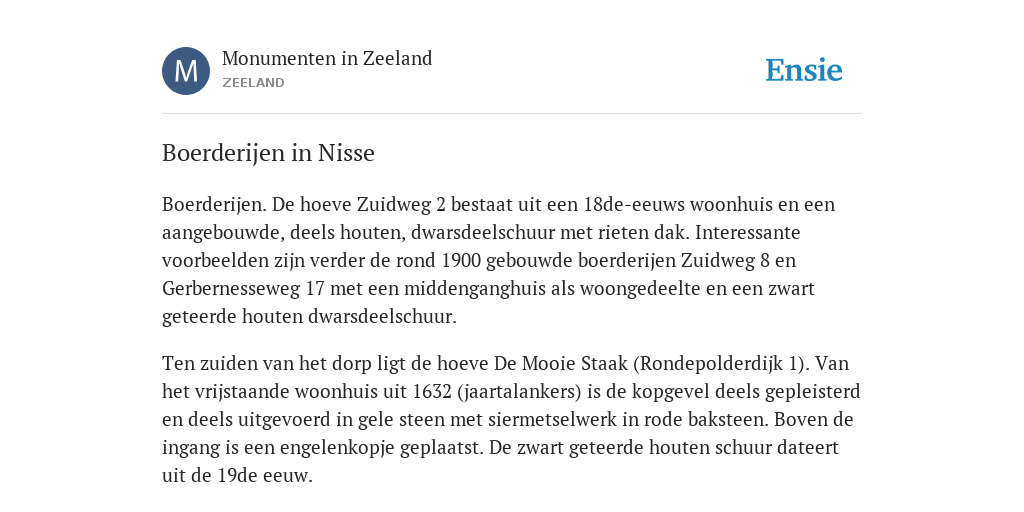 M

Monumenten in Zeeland
ZEELAND

Ensie

Boerderijen in Nisse

Boerderijen. De hoeve Zuidweg 2 bestaat uit een 18de-eeuws woonhuis en een aangebouwde, deels houten, dwarsdeelschuur met rieten dak. Interessante voorbeelden zijn verder de rond 1900 gebouwde boerderijen Zuidweg 8 en Gerbernesseweg 17 met een middenganghuis als woongedeelte en een zwart geteerde houten dwarsdeelschuur.

Ten zuiden van het dorp ligt de hoeve De Mooie Staak (Rondepolderdijk 1). Van het vrijstaande woonhuis uit 1632 (jaartalankers) is de kopgevel deels gepleisterd en deels uitgevoerd in gele steen met siermetselwerk in rode baksteen. Boven de ingang is een engelenkopje geplaatst. De zwart geteerde houten schuur dateert uit de 19de eeuw.